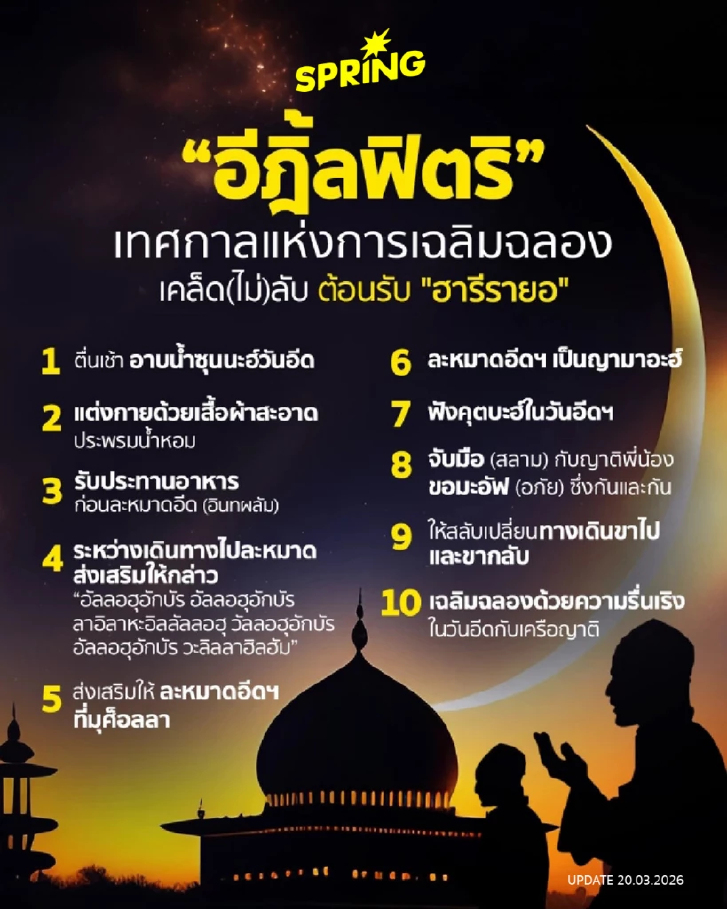 SPRING

"อีฎิ้ลฟิตริ"

เทศกาลแห่งการเฉลิมฉลอง

เคล็ด(ไม่)ลับ ต้อนรับ "ฮารีรายอ"

1 ตื่นเช้า อาบน้ำซุนนะฮ์วันอีด

2 แต่งกายด้วยเสื้อผ้าสะอาด ประพรมน้ำหอม

3 รับประทานอาหาร ก่อนละหมาดอีด (อินทผลัม)

4 ระหว่างเดินทางไปละหมาด ส่งเสริมให้กล่าว "อัลลอฮุอักบัร อัลลอฮุอักบัร ลาอิลาหะอิลลัลลอฮุ วัลลอฮุอักบัร อัลลอฮุอักบัร วะลิลลาฮิลฮัม"

5 ส่งเสริมให้ ละหมาดอีดฯ ที่มุศ็อลลา

6 ละหมาดอีดฯ เป็นญามาอะฮ์

7 ฟังคุตบะฮ์ในวันอีดฯ

8 จับมือ (สลาม) กับญาติพี่น้อง ขอมะอัฟ (อภัย) ซึ่งกันและกัน

9 ให้สลับเปลี่ยนทางเดินขาไป และขากลับ

10 เฉลิมฉลองด้วยความรื่นเริง ในวันอีดกับเครือญาติ

UPDATE 20.03.2026